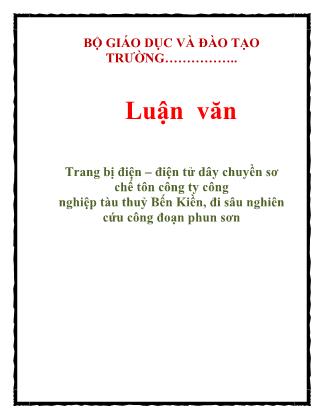 BỘ GIÁO DỤC VÀ ĐÀO TẠO
TRƯỜNG……………..

Luận văn

Trang bị điện – điện tử dây chuyền sơ chế tôn công ty công nghiệp tàu thuỷ Bến Kiền, đi sâu nghiên cứu công đoạn phun sơn